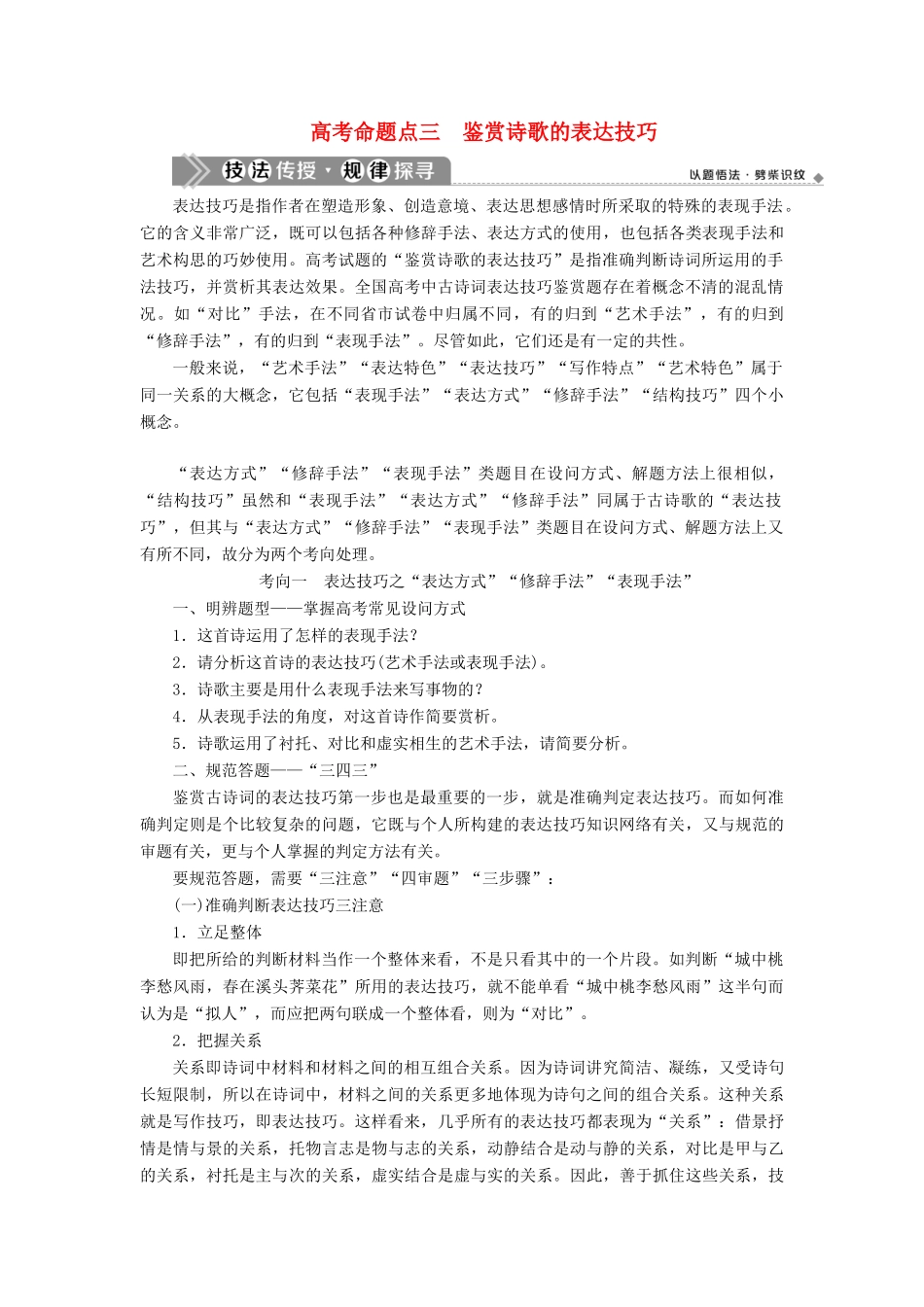 高考命题点三　鉴赏诗歌的表达技巧

技法传授·规律探寻

以题悟法·劈柴识纹

表达技巧是指作者在塑造形象、创造意境、表达思想感情时所采取的特殊的表现手法。它的含义非常广泛，既可以包括各种修辞手法、表达方式的使用，也包括各类表现手法和艺术构思的巧妙使用。高考试题的“鉴赏诗歌的表达技巧”是指准确判断诗词所运用的手法技巧，并赏析其表达效果。全国高考中古诗词表达技巧鉴赏题存在着概念不清的混乱情况。如“对比”手法，在不同省市试卷中归属不同，有的归到“艺术手法”，有的归到“修辞手法”，有的归到“表现手法”。尽管如此，它们还是有一定的共性。

一般来说，“艺术手法”“表达特色”“表达技巧”“写作特点”“艺术特色”属于同一关系的大概念，它包括“表现手法”“表达方式”“修辞手法”“结构技巧”四个小概念。

“表达方式”“修辞手法”“表现手法”类题目在设问方式、解题方法上很相似，“结构技巧”虽然和“表现手法”“表达方式”“修辞手法”同属于古诗歌的“表达技巧”，但其与“表达方式”“修辞手法”“表现手法”类题目在设问方式、解题方法上又有所不同，故分为两个考向处理。

考向一　表达技巧之“表达方式”“修辞手法”“表现手法”

一、明辨题型——掌握高考常见设问方式

1．这首诗运用了怎样的表现手法？

2．请分析这首诗的表达技巧(艺术手法或表现手法)。

3．诗歌主要是用什么表现手法来写事物的？

4．从表现手法的角度，对这首诗作简要赏析。

5．诗歌运用了衬托、对比和虚实相生的艺术手法，请简要分析。

二、规范答题——“三四三”

鉴赏古诗词的表达技巧第一步也是最重要的一步，就是准确判定表达技巧。而如何准确判定则是个比较复杂的问题，它既与个人所构建的表达技巧知识网络有关，又与规范的审题有关，更与个人掌握的判定方法有关。

要规范答题，需要“三注意”“四审题”“三步骤”：

(一)准确判断表达技巧三注意

1．立足整体

即把所给的判断材料当作一个整体来看，不是只看其中的一个片段。如判断“城中桃李愁风雨，春在溪头荠菜花”所用的表达技巧，就不能单看“城中桃李愁风雨”这半句而认为是“拟人”，而应把两句联成一个整体看，则为“对比”。

2．把握关系

关系即诗词中材料和材料之间的相互组合关系。因为诗词讲究简洁、凝练，又受诗句长短限制，所以在诗词中，材料之间的关系更多地体现为诗句之间的组合关系。这种关系就是写作技巧，即表达技巧。这样看来，几乎所有的表达技巧都表现为“关系”：借景抒情是情与景的关系，托物言志是物与志的关系，动静结合是动与静的关系，对比是甲与乙的关系，衬托是主与次的关系，虚实结合是虚与实的关系。因此，善于抓住这些关系，技